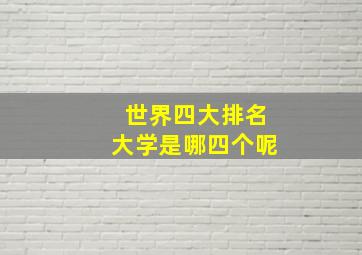 世界四大排名
大学是哪四个呢